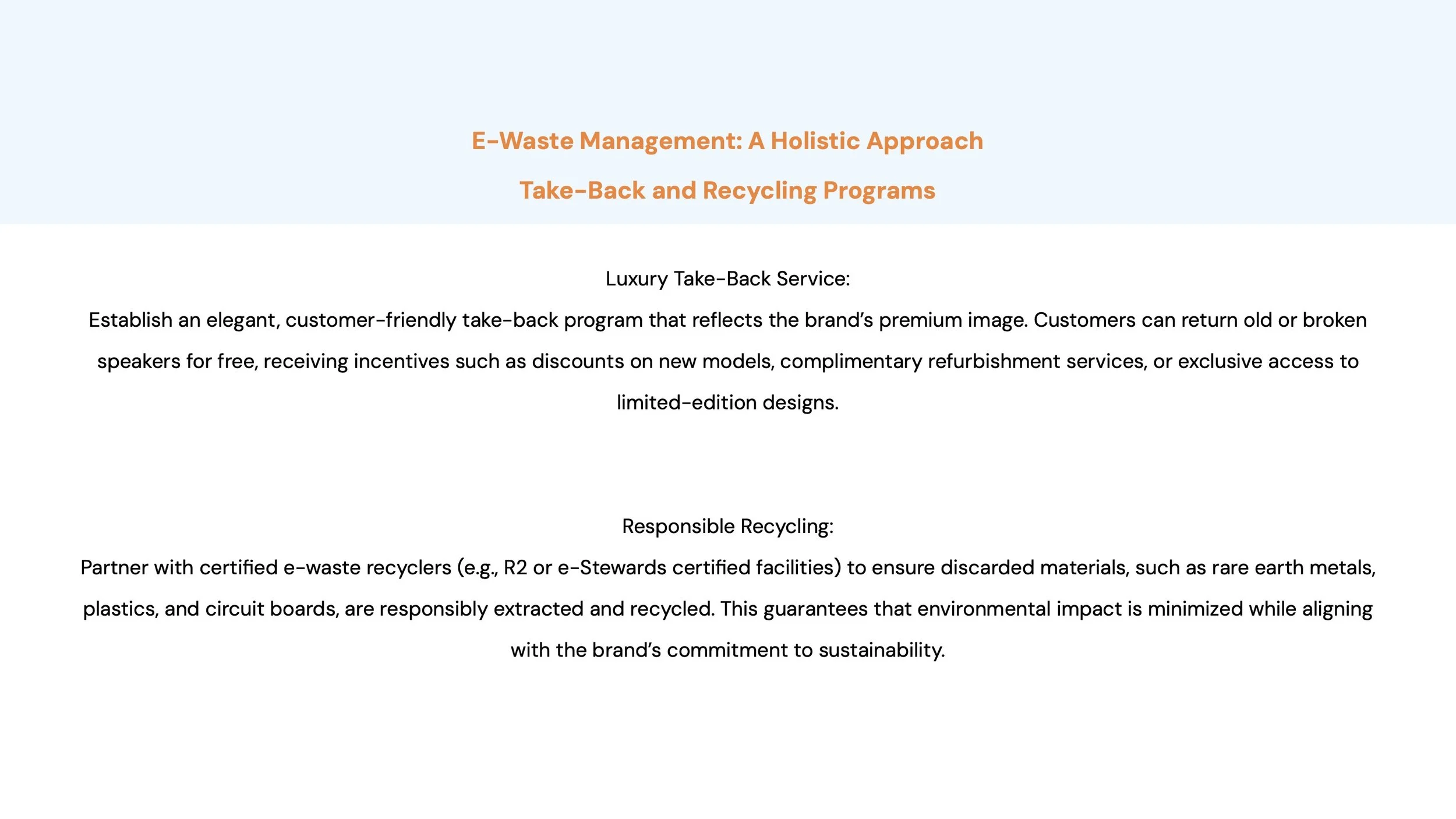 E-Waste Management: A Holistic Approach

Take-Back and Recycling Programs

Luxury Take-Back Service:

Establish an elegant, customer-friendly take-back program that reflects the brand's premium image. Customers can return old or broken speakers for free, receiving incentives such as discounts on new models, complimentary refurbishment services, or exclusive access to limited-edition designs.

Responsible Recycling:

Partner with certified e-waste recyclers (e.g., R2 or e-Stewards certified facilities) to ensure discarded materials, such as rare earth metals, plastics, and circuit boards, are responsibly extracted and recycled. This guarantees that environmental impact is minimized while aligning with the brand's commitment to sustainability.